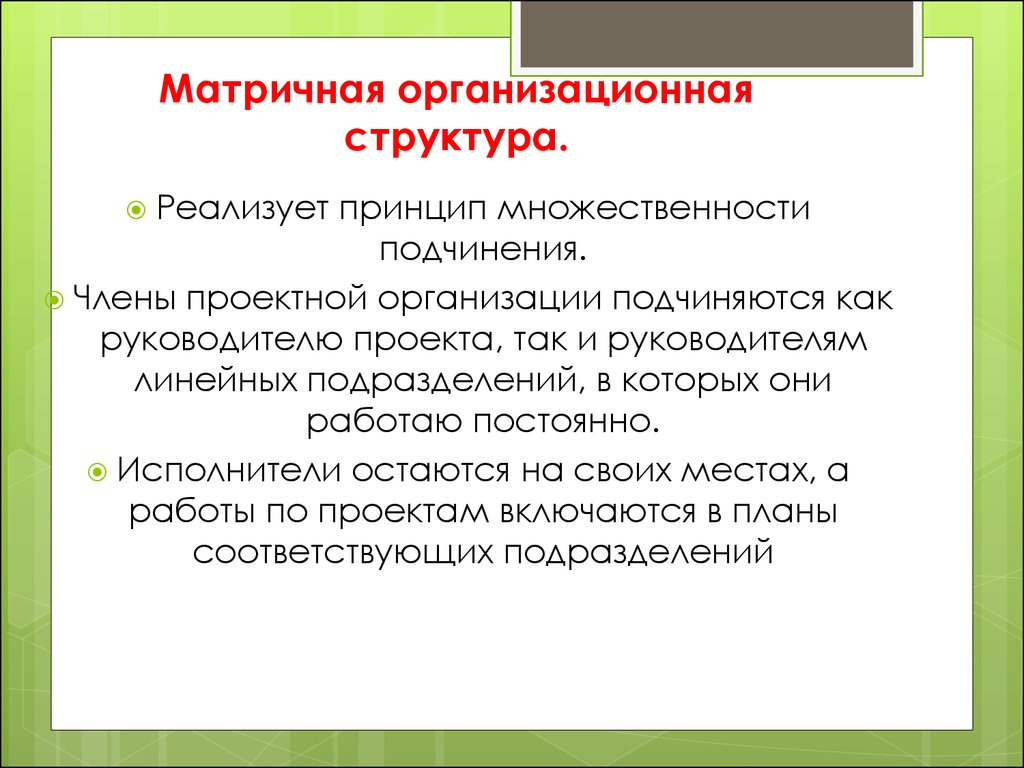 Матричная организационная структура.

Реализует принцип множественности подчинения.

Члены проектной организации подчиняются как руководителю проекта, так и руководителям линейных подразделений, в которых они работаю постоянно.

Исполнители остаются на своих местах, а работы по проектам включаются в планы соответствующих подразделений